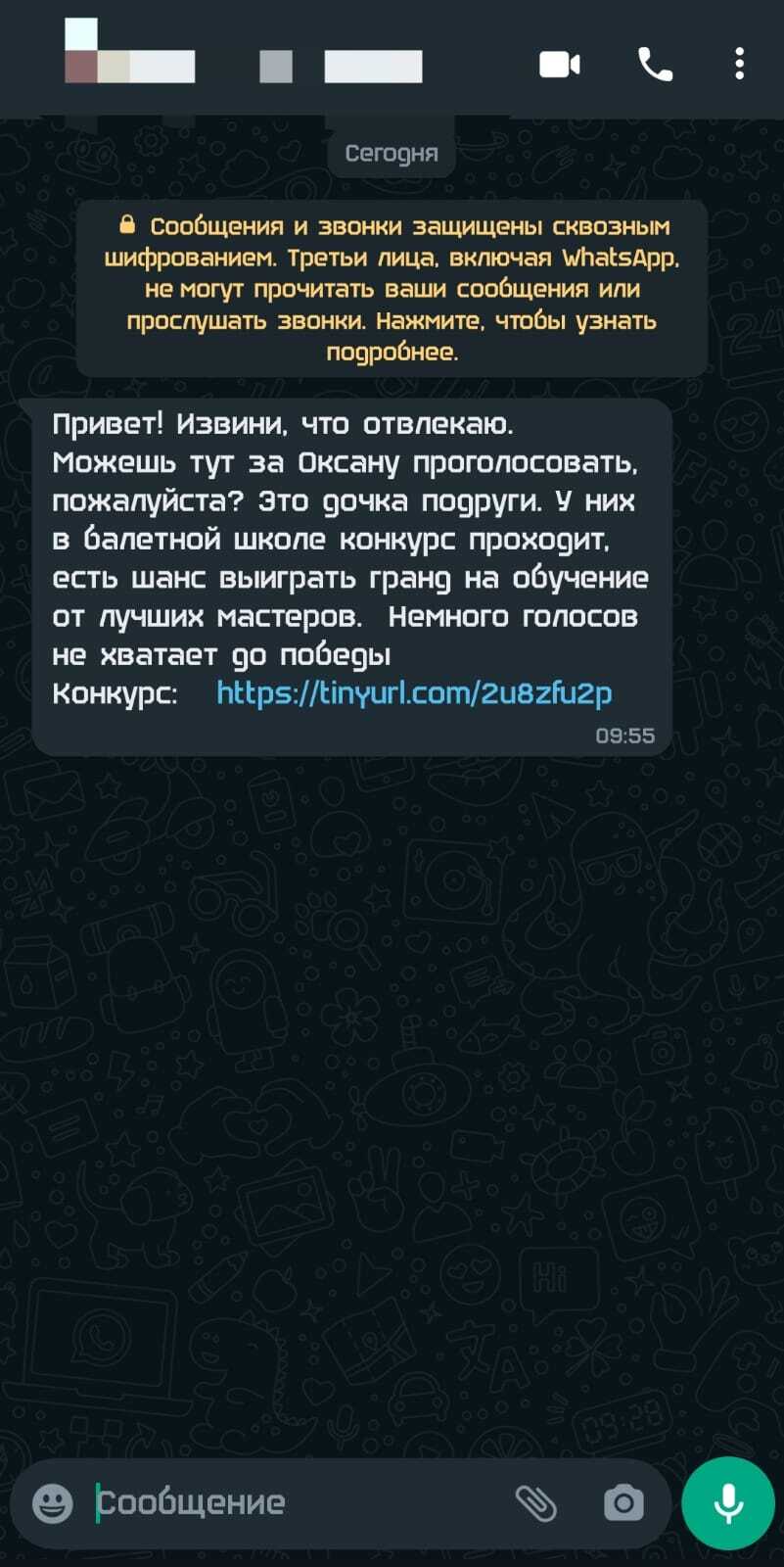 Сегодня

Сообщения и звонки защищены сквозным шифрованием. Третьи лица, включая WhatsApp, не могут прочитать ваши сообщения или прослушать звонки. Нажмите, чтобы узнать подробнее.

Привет! Извини, что отвлекаю. Можешь тут за Оксану проголосовать, пожалуйста? Это дочка подруги. У них в балетной школе конкурс проходит, есть шанс выиграть гранд на обучение от лучших мастеров. Немного голосов не хватает до победы
Конкурс: https://tinyurl.com/2u8zfu2p
09:55

Сообщение